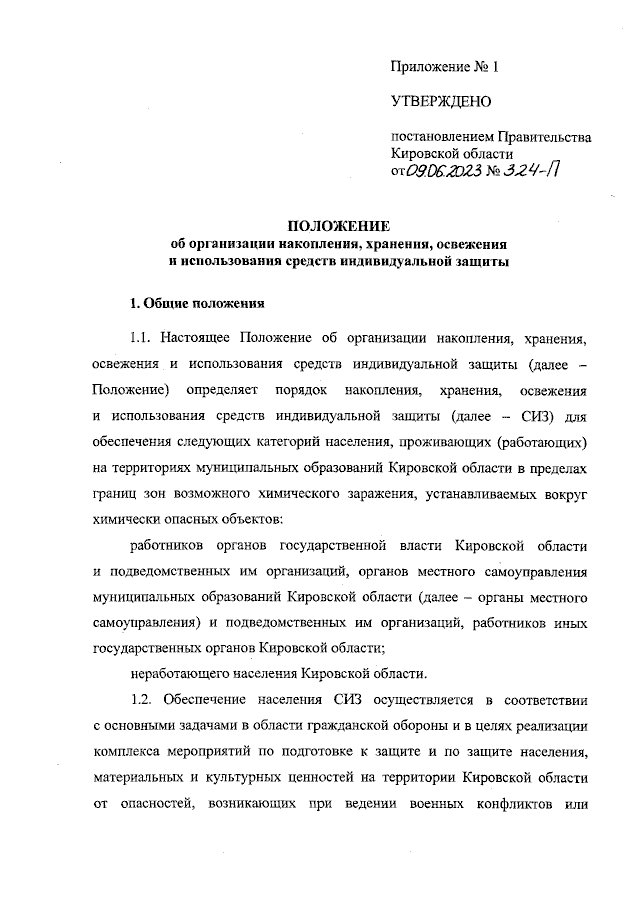 Приложение № 1

УТВЕРЖДЕНО

постановлением Правительства Кировской области от 09.06.2023 № 324-П

ПОЛОЖЕНИЕ
об организации накопления, хранения, освежения и использования средств индивидуальной защиты

1. Общие положения

1.1. Настоящее Положение об организации накопления, хранения, освежения и использования средств индивидуальной защиты (далее – Положение) определяет порядок накопления, хранения, освежения и использования средств индивидуальной защиты (далее – СИЗ) для обеспечения следующих категорий населения, проживающих (работающих) на территориях муниципальных образований Кировской области в пределах границ зон возможного химического заражения, устанавливаемых вокруг химически опасных объектов:

работников органов государственной власти Кировской области и подведомственных им организаций, органов местного самоуправления муниципальных образований Кировской области (далее – органы местного самоуправления) и подведомственных им организаций, работников иных государственных органов Кировской области;

неработающего населения Кировской области.

1.2. Обеспечение населения СИЗ осуществляется в соответствии с основными задачами в области гражданской обороны и в целях реализации комплекса мероприятий по подготовке к защите и по защите населения, материальных и культурных ценностей на территории Кировской области от опасностей, возникающих при ведении военных конфликтов или